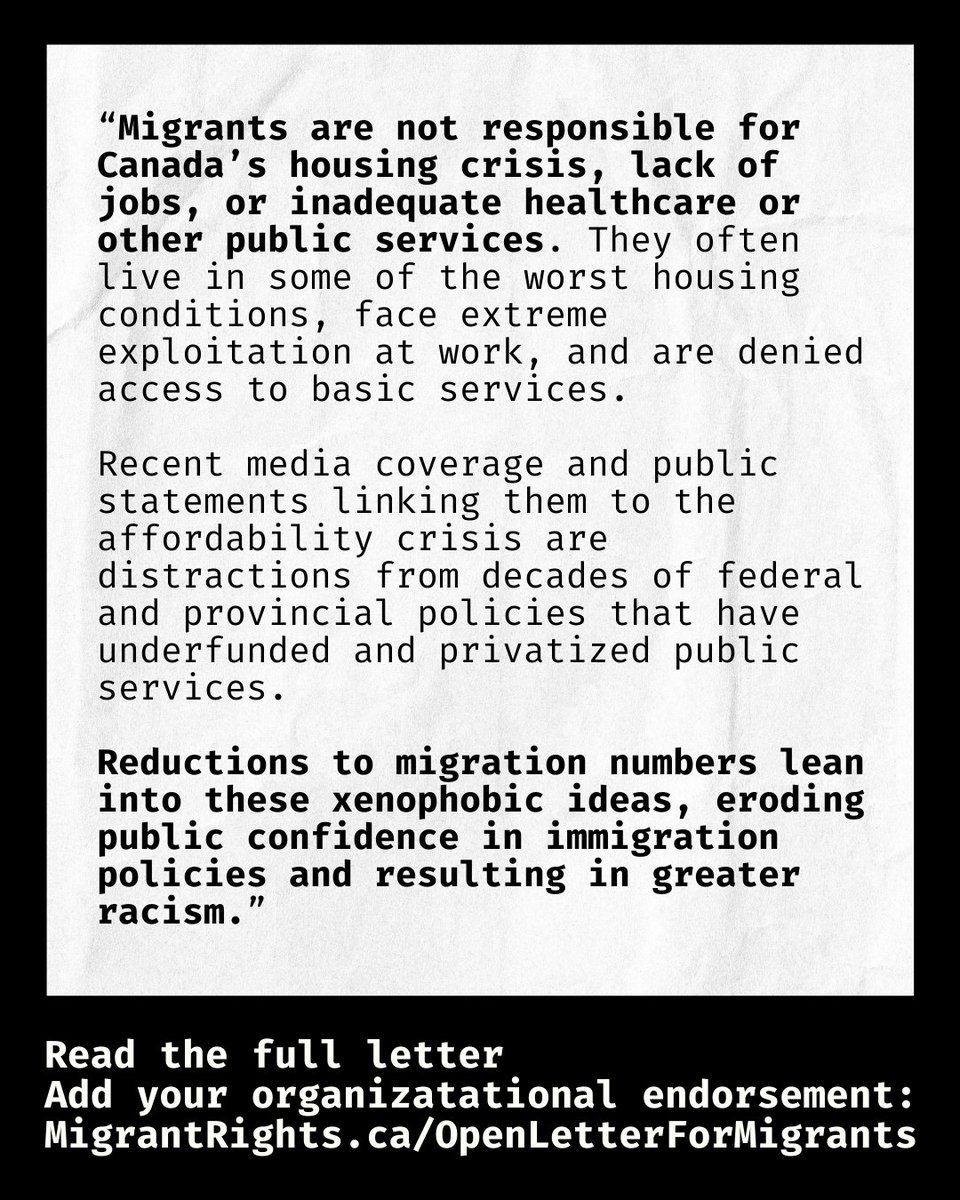 “Migrants are not responsible for Canada’s housing crisis, lack of jobs, or inadequate healthcare or other public services. They often live in some of the worst housing conditions, face extreme exploitation at work, and are denied access to basic services.

Recent media coverage and public statements linking them to the affordability crisis are distractions from decades of federal and provincial policies that have underfunded and privatized public services.

Reductions to migration numbers lean into these xenophobic ideas, eroding public confidence in immigration policies and resulting in greater racism.”

Read the full letter
Add your organizatational endorsement:
MigrantRights.ca/OpenLetterForMigrants